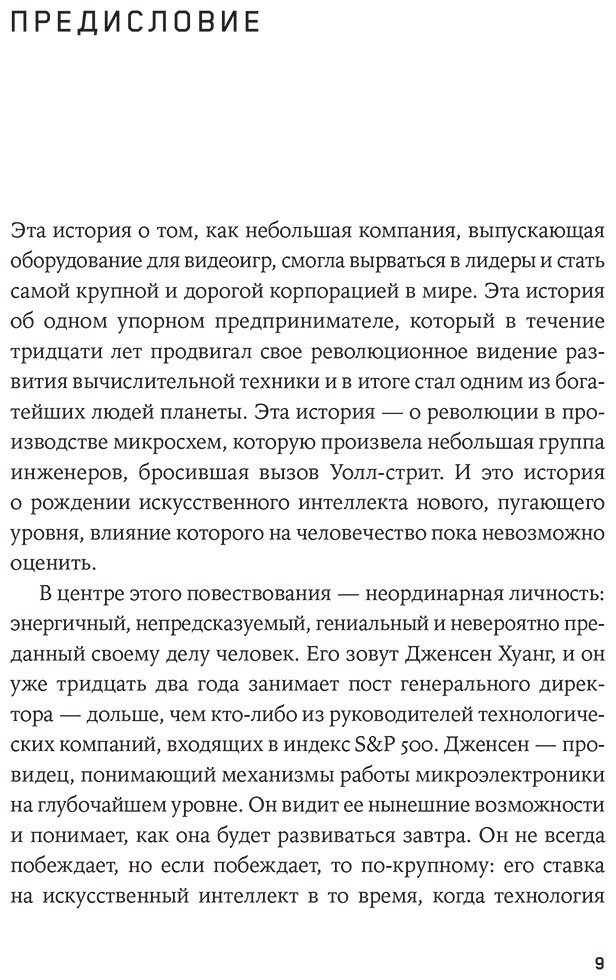 ПРЕДИСЛОВИЕ

Эта история о том, как небольшая компания, выпускающая оборудование для видеоигр, смогла вырваться в лидеры и стать самой крупной и дорогой корпорацией в мире. Эта история об одном упорном предпринимателе, который в течение тридцати лет продвигал свое революционное видение развития вычислительной техники и в итоге стал одним из богатейших людей планеты. Эта история — о революции в производстве микросхем, которую произвела небольшая группа инженеров, бросившая вызов Уолл-стрит. И это история о рождении искусственного интеллекта нового, пугающего уровня, влияние которого на человечество пока невозможно оценить.

В центре этого повествования — неординарная личность: энергичный, непредсказуемый, гениальный и невероятно преданный своему делу человек. Его зовут Дженсен Хуанг, и он уже тридцать два года занимает пост генерального директора — дольше, чем кто-либо из руководителей технологических компаний, входящих в индекс S&P 500. Дженсен — провидец, понимающий механизмы работы микроэлектроники на глубочайшем уровне. Он видит ее нынешние возможности и понимает, как она будет развиваться завтра. Он не всегда побеждает, но если побеждает, то по-крупному: его ставка на искусственный интеллект в то время, когда технология

9